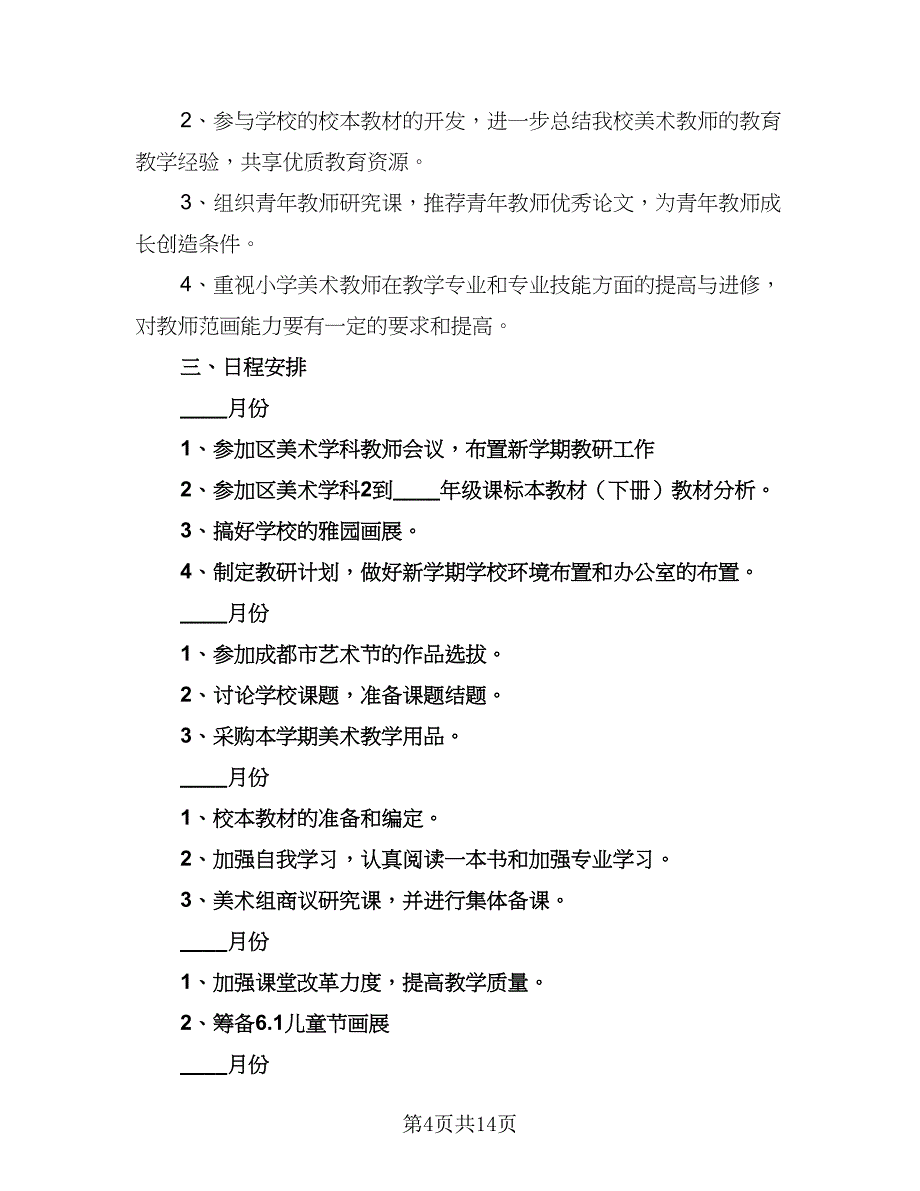 2、参与学校的校本教材的开发，进一步总结我校美术教师的教育教学经验，共享优质教育资源。

3、组织青年教师研究课，推荐青年教师优秀论文，为青年教师成长创造条件。

4、重视小学美术教师在教学专业和专业技能方面的提高与进修，对教师范画能力要有一定的要求和提高。

三、日程安排

____月份

1、参加区美术学科教师会议，布置新学期教研工作

2、参加区美术学科2到____年级课标本教材（下册）教材分析。

3、搞好学校的雅园画展。

4、制定教研计划，做好新学期学校环境布置和办公室的布置。

____月份

1、参加成都市艺术节的作品选拔。

2、讨论学校课题，准备课题结题。

3、采购本学期美术教学用品。

____月份

1、校本教材的准备和编定。

2、加强自我学习，认真阅读一本书和加强专业学习。

3、美术组商议研究课，并进行集体备课。

____月份

1、加强课堂改革力度，提高教学质量。

2、筹备6.1儿童节画展

____月份

第4页共14页